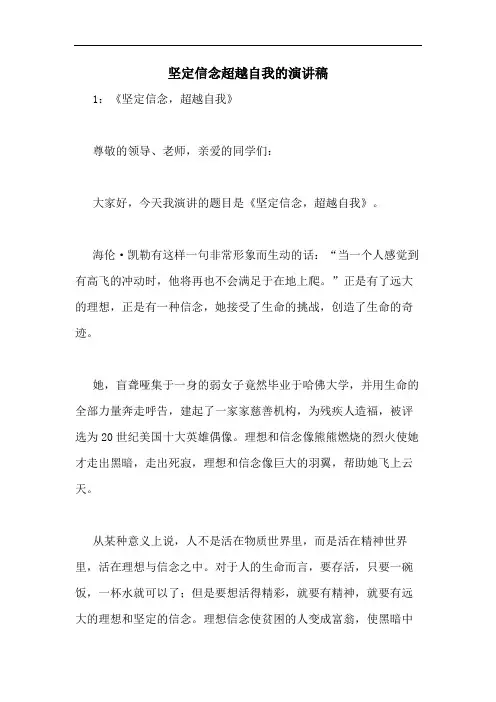 坚定信念超越自我的演讲稿

1：《坚定信念，超越自我》

尊敬的领导、老师，亲爱的同学们：

大家好，今天我演讲的题目是《坚定信念，超越自我》。

海伦·凯勒有这样一句非常形象而生动的话：“当一个人感觉到有高飞的冲动时，他将再也不会满足于在地上爬。”正是有了远大的理想，正是有一种信念，她接受了生命的挑战，创造了生命的奇迹。

她，盲聋哑集于一身的弱女子竟然毕业于哈佛大学，并用生命的全部力量奔走呼告，建起了一家家慈善机构，为残疾人造福，被评选为20世纪美国十大英雄偶像。理想和信念像熊熊燃烧的烈火使她才走出黑暗，走出死寂，理想和信念像巨大的羽翼，帮助她飞上云天。

从某种意义上说，人不是活在物质世界里，而是活在精神世界里，活在理想与信念之中。对于人的生命而言，要存活，只要一碗饭，一杯水就可以了；但是要想活得精彩，就要有精神，就要有远大的理想和坚定的信念。理想信念使贫困的人变成富翁，使黑暗中